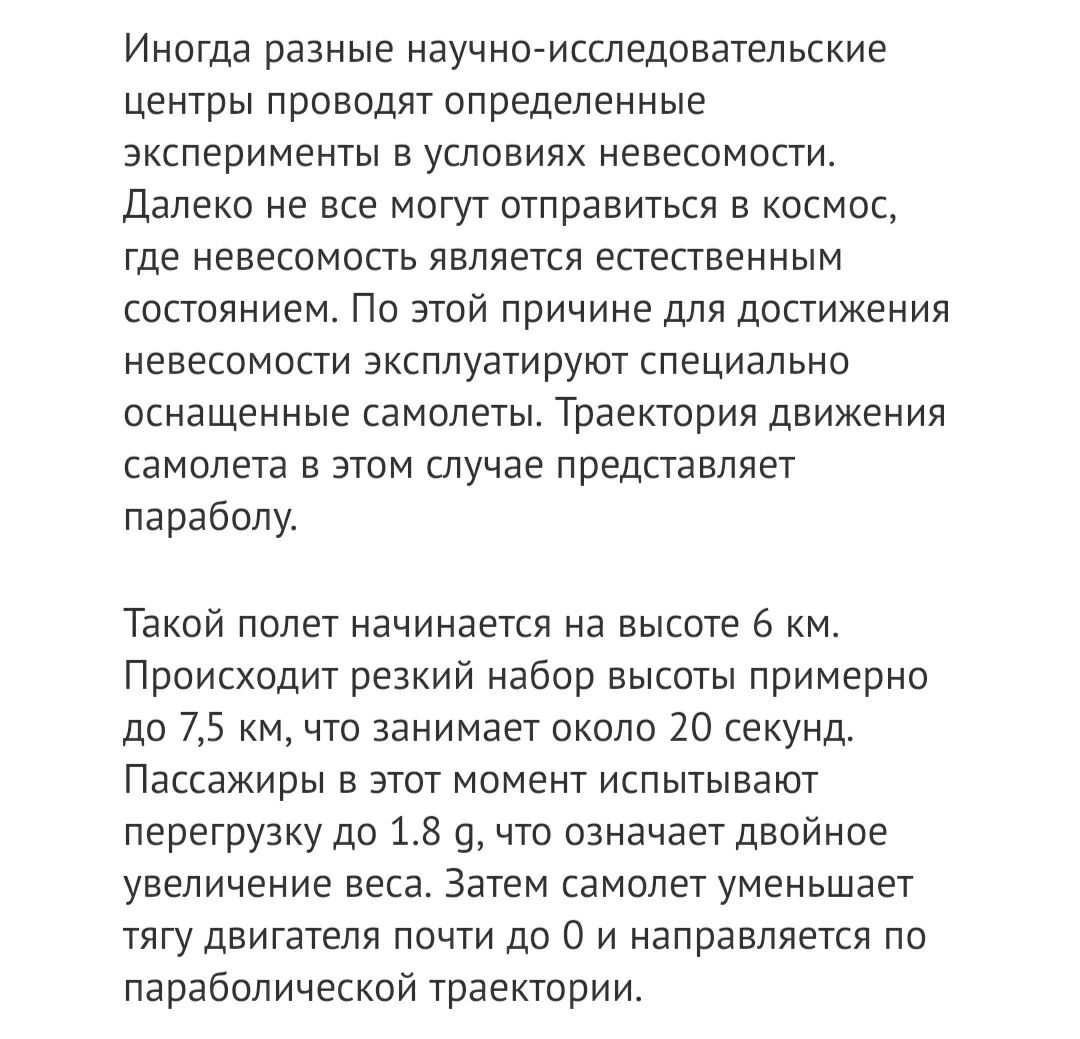 Иногда разные научно-исследовательские центры проводят определенные эксперименты в условиях невесомости. Далеко не все могут отправиться в космос, где невесомость является естественным состоянием. По этой причине для достижения невесомости эксплуатируют специально оснащенные самолеты. Траектория движения самолета в этом случае представляет параболу.

Такой полет начинается на высоте 6 км. Происходит резкий набор высоты примерно до 7,5 км, что занимает около 20 секунд. Пассажиры в этот момент испытывают перегрузку до 1.8 g, что означает двойное увеличение веса. Затем самолет уменьшает тягу двигателя почти до 0 и направляется по параболической траектории.